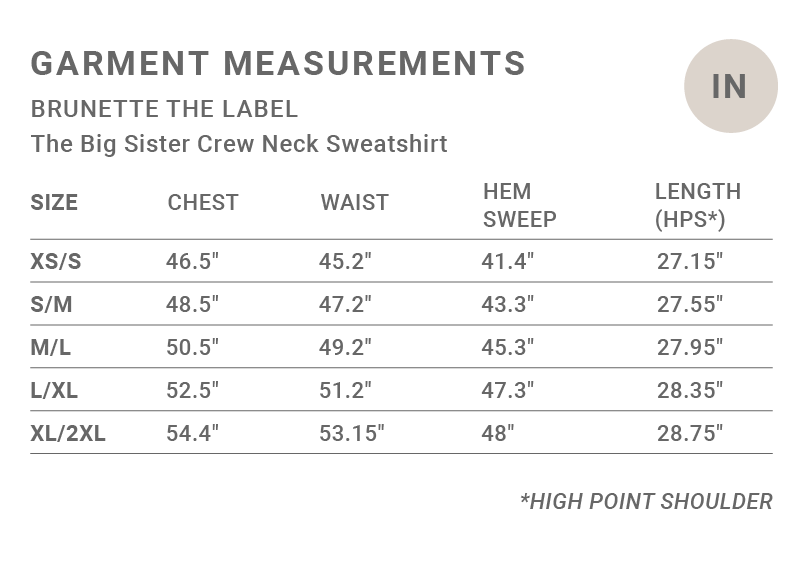 GARMENT MEASUREMENTS

IN

BRUNETTE THE LABEL

The Big Sister Crew Neck Sweatshirt

| SIZE | CHEST | WAIST | HEM SWEEP | LENGTH (HPS*) |
|---|---|---|---|---|
| XS/S | 46.5" | 45.2" | 41.4" | 27.15" |
| S/M | 48.5" | 47.2" | 43.3" | 27.55" |
| M/L | 50.5" | 49.2" | 45.3" | 27.95" |
| L/XL | 52.5" | 51.2" | 47.3" | 28.35" |
| XL/2XL | 54.4" | 53.15" | 48" | 28.75" |

*HIGH POINT SHOULDER